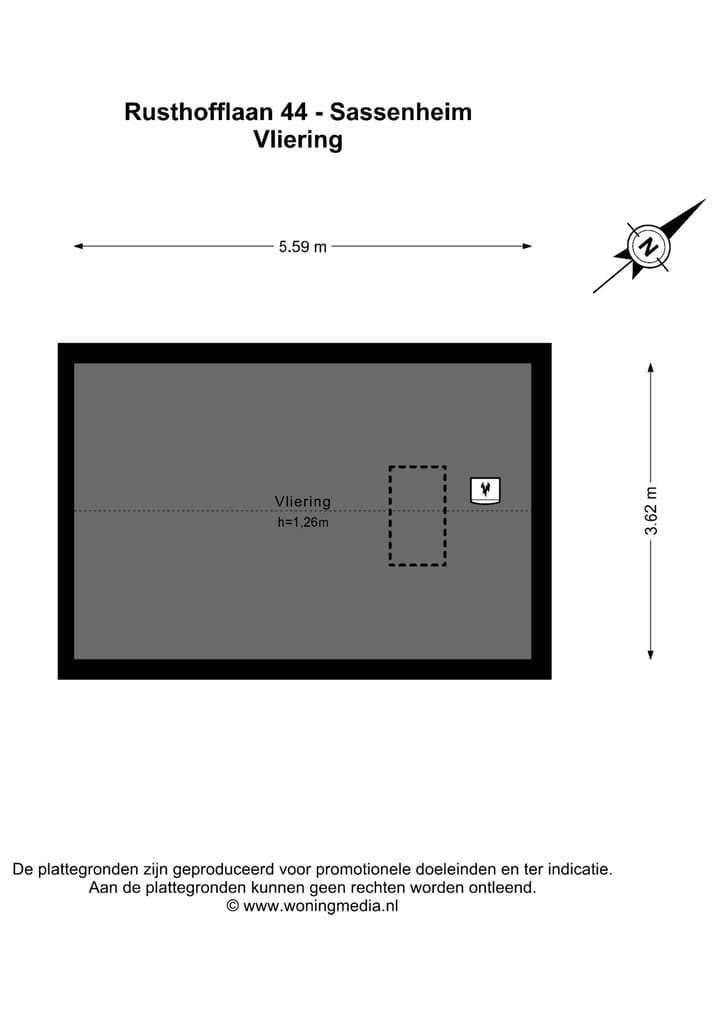 Rusthofflaan 44 - Sassenheim
Vliering

5.59 m

N

3.62 m

Vliering
h=1,26m

De plattegronden zijn geproduceerd voor promotionele doeleinden en ter indicatie.
Aan de plattegronden kunnen geen rechten worden ontleend.
© www.woningmedia.nl